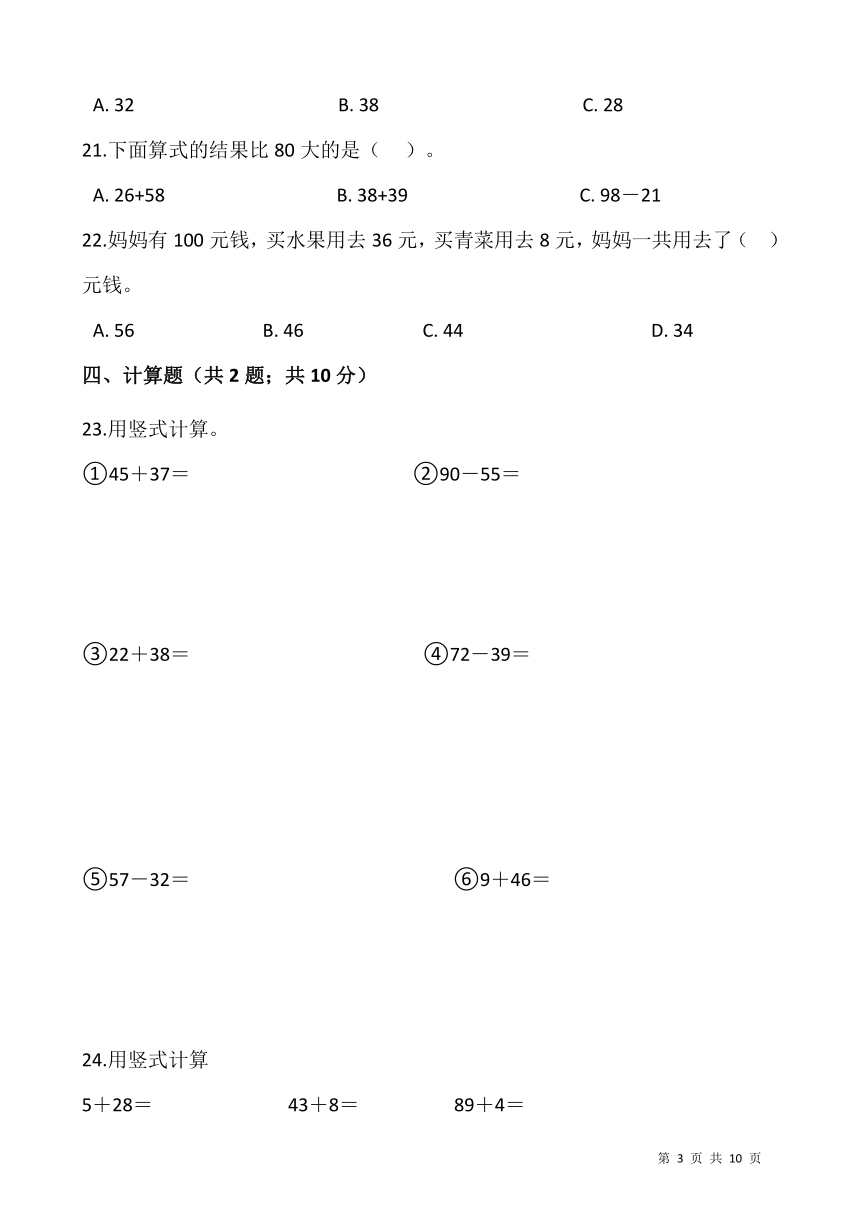 A. 32　　　　B. 38　　　　C. 28

21.下面算式的结果比 80 大的是（　）。

A. 26+58　　　　B. 38+39　　　　C. 98－21

22.妈妈有 100 元钱，买水果用去 36 元，买青菜用去 8 元，妈妈一共用去了（　）元钱。

A. 56　　　　B. 46　　　　C. 44　　　　D. 34

四、计算题（共 2 题；共 10 分）

23.用竖式计算。

①45＋37＝　　　　②90－55＝

③22＋38＝　　　　④72－39＝

⑤57－32＝　　　　⑥9＋46＝

24.用竖式计算

5＋28＝　　　　43＋8＝　　　　89＋4＝

第 3 页 共 10 页